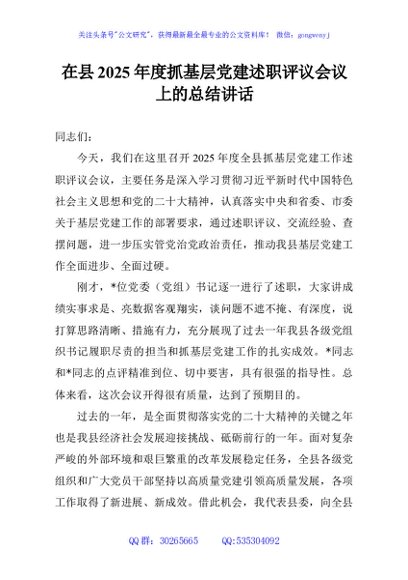 关注头条号"公文研究"，获得最新最全最专业的公文资料库！ 微信：gongwenyj

在县 2025 年度抓基层党建述职评议会议上的总结讲话

同志们：

今天，我们在这里召开 2025 年度全县抓基层党建工作述职评议会议，主要任务是深入学习贯彻习近平新时代中国特色社会主义思想和党的二十大精神，认真落实中央和省委、市委关于基层党建工作的部署要求，通过述职评议、交流经验、查摆问题，进一步压实管党治党政治责任，推动我县基层党建工作全面进步、全面过硬。

刚才，*位党委（党组）书记逐一进行了述职，大家讲成绩实事求是、亮数据客观翔实，谈问题不遮不掩、有深度，说打算思路清晰、措施有力，充分展现了过去一年我县各级党组织书记履职尽责的担当和抓基层党建工作的扎实成效。*同志和*同志的点评精准到位、切中要害，具有很强的指导性。总体来看，这次会议开得很有质量，达到了预期目的。

过去的一年，是全面贯彻落实党的二十大精神的关键之年也是我县经济社会发展迎接挑战、砥砺前行的一年。面对复杂严峻的外部环境和艰巨繁重的改革发展稳定任务，全县各级党组织和广大党员干部坚持以高质量党建引领高质量发展，各项工作取得了新进展、新成效。借此机会，我代表县委，向全县

QQ 群：30265665 QQ:535304092